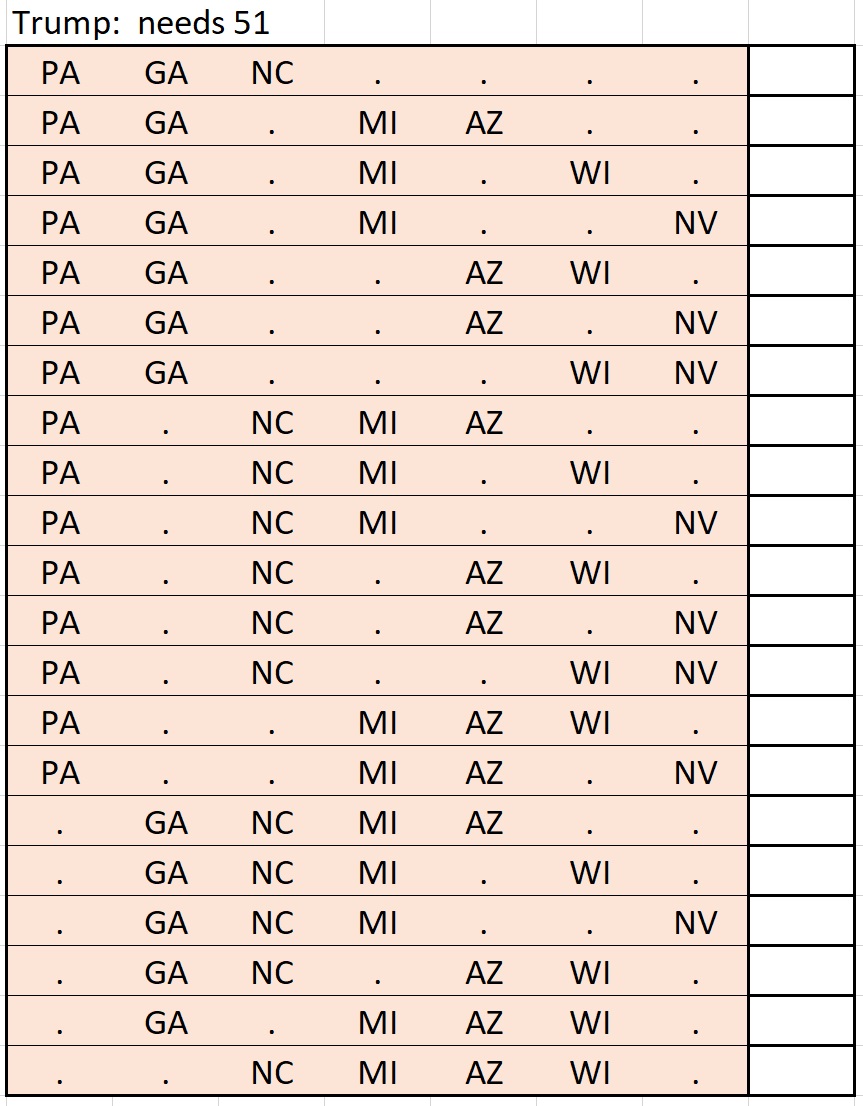 Trump: needs 51

| | | | | | | | |
|---|---|---|---|---|---|---|---|
| PA | GA | NC | . | . | . | . | |
| PA | GA | . | MI | AZ | . | . | |
| PA | GA | . | MI | . | WI | . | |
| PA | GA | . | MI | . | . | NV | |
| PA | GA | . | . | AZ | WI | . | |
| PA | GA | . | . | AZ | . | NV | |
| PA | GA | . | . | . | WI | NV | |
| PA | . | NC | MI | AZ | . | . | |
| PA | . | NC | MI | . | WI | . | |
| PA | . | NC | MI | . | . | NV | |
| PA | . | NC | . | AZ | WI | . | |
| PA | . | NC | . | AZ | . | NV | |
| PA | . | NC | . | . | WI | NV | |
| PA | . | . | MI | AZ | WI | . | |
| PA | . | . | MI | AZ | . | NV | |
| . | GA | NC | MI | AZ | . | . | |
| . | GA | NC | MI | . | WI | . | |
| . | GA | NC | MI | . | . | NV | |
| . | GA | NC | . | AZ | WI | . | |
| . | GA | . | MI | AZ | WI | . | |
| . | . | NC | MI | AZ | WI | . | |